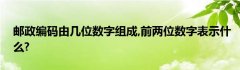 邮政编码由几位数字组成,前两位数字表示什么?